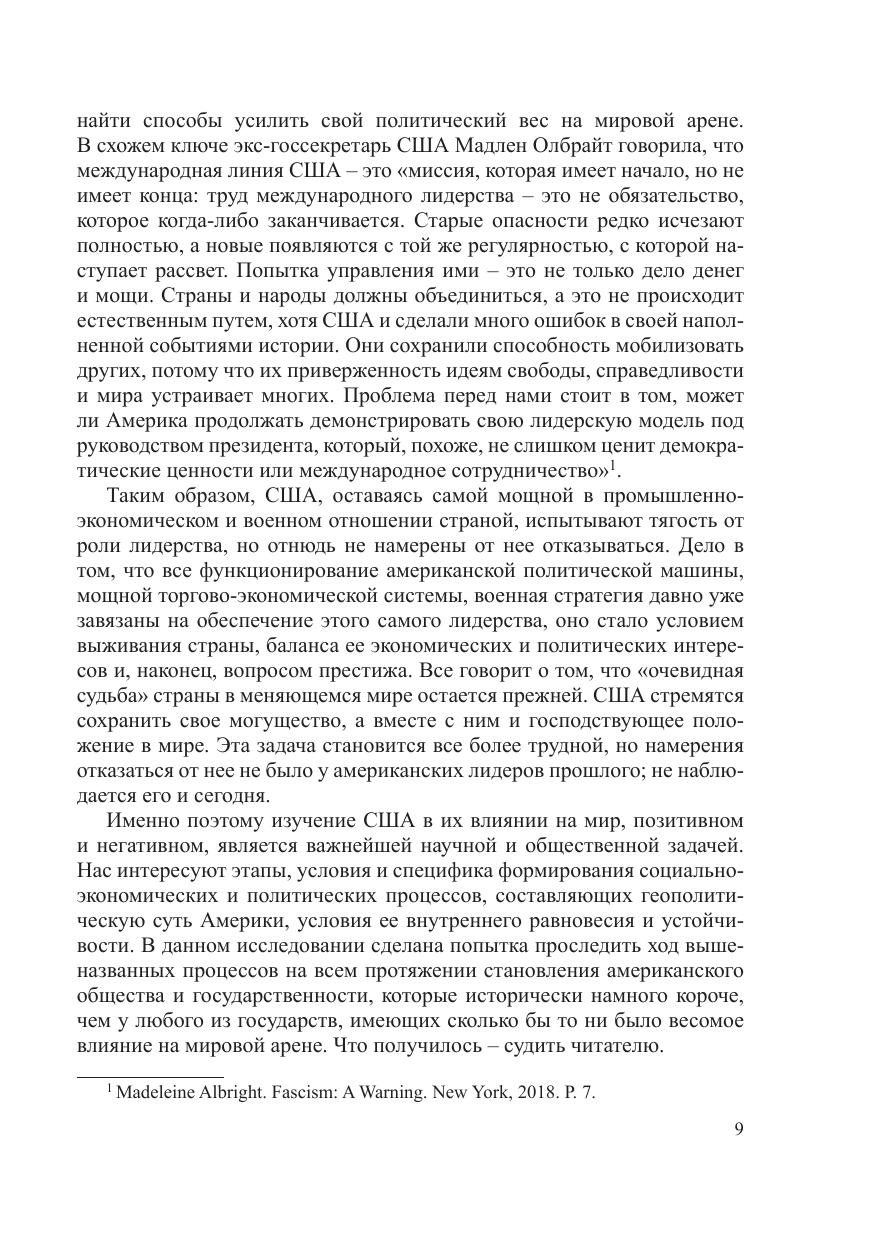 найти способы усилить свой политический вес на мировой арене. В схожем ключе экс-госсекретарь США Мадлен Олбрайт говорила, что международная линия США – это «миссия, которая имеет начало, но не имеет конца: труд международного лидерства – это не обязательство, которое когда-либо заканчивается. Старые опасности редко исчезают полностью, а новые появляются с той же регулярностью, с которой наступает рассвет. Попытка управления ими – это не только дело денег и мощи. Страны и народы должны объединиться, а это не происходит естественным путем, хотя США и сделали много ошибок в своей наполненной событиями истории. Они сохранили способность мобилизовать других, потому что их приверженность идеям свободы, справедливости и мира устраивает многих. Проблема перед нами стоит в том, может ли Америка продолжать демонстрировать свою лидерскую модель под руководством президента, который, похоже, не слишком ценит демократические ценности или международное сотрудничество»$^1$.

Таким образом, США, оставаясь самой мощной в промышленно-экономическом и военном отношении страной, испытывают тягость от роли лидерства, но отнюдь не намерены от нее отказываться. Дело в том, что все функционирование американской политической машины, мощной торгово-экономической системы, военная стратегия давно уже завязаны на обеспечение этого самого лидерства, оно стало условием выживания страны, баланса ее экономических и политических интересов и, наконец, вопросом престижа. Все говорит о том, что «очевидная судьба» страны в меняющемся мире остается прежней. США стремятся сохранить свое могущество, а вместе с ним и господствующее положение в мире. Эта задача становится все более трудной, но намерения отказаться от нее не было у американских лидеров прошлого; не наблюдается его и сегодня.

Именно поэтому изучение США в их влиянии на мир, позитивном и негативном, является важнейшей научной и общественной задачей. Нас интересуют этапы, условия и специфика формирования социально-экономических и политических процессов, составляющих геополитическую суть Америки, условия ее внутреннего равновесия и устойчивости. В данном исследовании сделана попытка проследить ход вышеназванных процессов на всем протяжении становления американского общества и государственности, которые исторически намного короче, чем у любого из государств, имеющих сколько бы то ни было весомое влияние на мировой арене. Что получилось – судить читателю.

$^1$ Madeleine Albright. Fascism: A Warning. New York, 2018. P. 7.

9